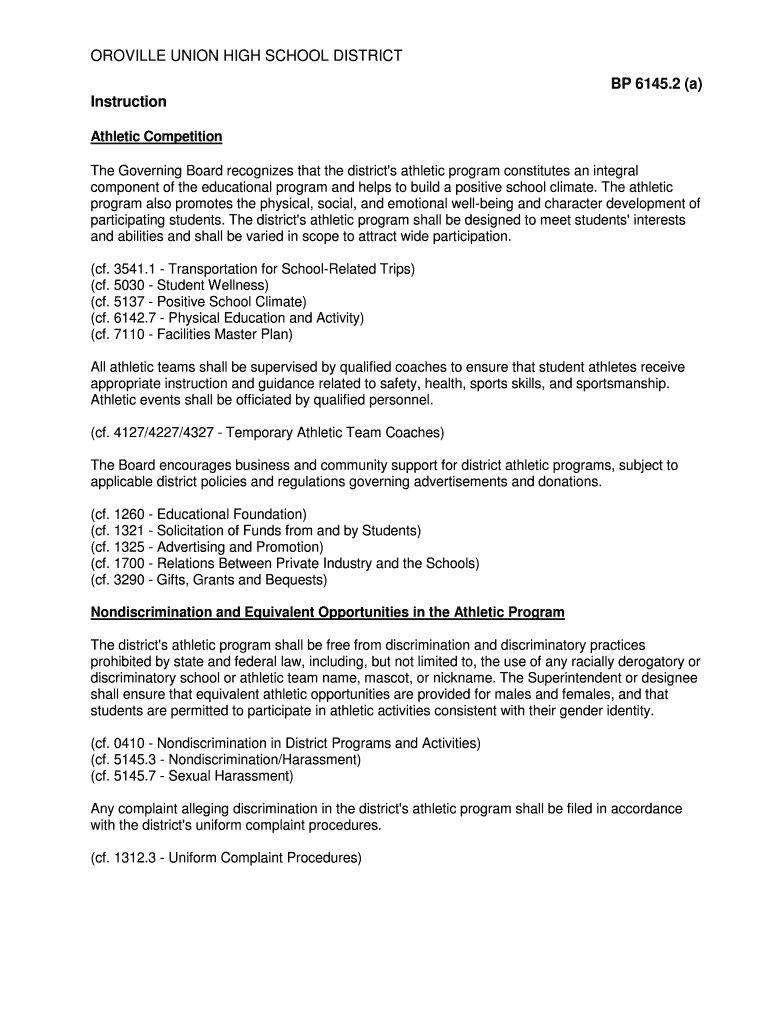 OROVILLE UNION HIGH SCHOOL DISTRICT

BP 6145.2 (a)

Instruction

Athletic Competition

The Governing Board recognizes that the district's athletic program constitutes an integral component of the educational program and helps to build a positive school climate. The athletic program also promotes the physical, social, and emotional well-being and character development of participating students. The district's athletic program shall be designed to meet students' interests and abilities and shall be varied in scope to attract wide participation.

(cf. 3541.1 - Transportation for School-Related Trips)
(cf. 5030 - Student Wellness)
(cf. 5137 - Positive School Climate)
(cf. 6142.7 - Physical Education and Activity)
(cf. 7110 - Facilities Master Plan)

All athletic teams shall be supervised by qualified coaches to ensure that student athletes receive appropriate instruction and guidance related to safety, health, sports skills, and sportsmanship. Athletic events shall be officiated by qualified personnel.

(cf. 4127/4227/4327 - Temporary Athletic Team Coaches)

The Board encourages business and community support for district athletic programs, subject to applicable district policies and regulations governing advertisements and donations.

(cf. 1260 - Educational Foundation)
(cf. 1321 - Solicitation of Funds from and by Students)
(cf. 1325 - Advertising and Promotion)
(cf. 1700 - Relations Between Private Industry and the Schools)
(cf. 3290 - Gifts, Grants and Bequests)

Nondiscrimination and Equivalent Opportunities in the Athletic Program

The district's athletic program shall be free from discrimination and discriminatory practices prohibited by state and federal law, including, but not limited to, the use of any racially derogatory or discriminatory school or athletic team name, mascot, or nickname. The Superintendent or designee shall ensure that equivalent athletic opportunities are provided for males and females, and that students are permitted to participate in athletic activities consistent with their gender identity.

(cf. 0410 - Nondiscrimination in District Programs and Activities)
(cf. 5145.3 - Nondiscrimination/Harassment)
(cf. 5145.7 - Sexual Harassment)

Any complaint alleging discrimination in the district's athletic program shall be filed in accordance with the district's uniform complaint procedures.

(cf. 1312.3 - Uniform Complaint Procedures)